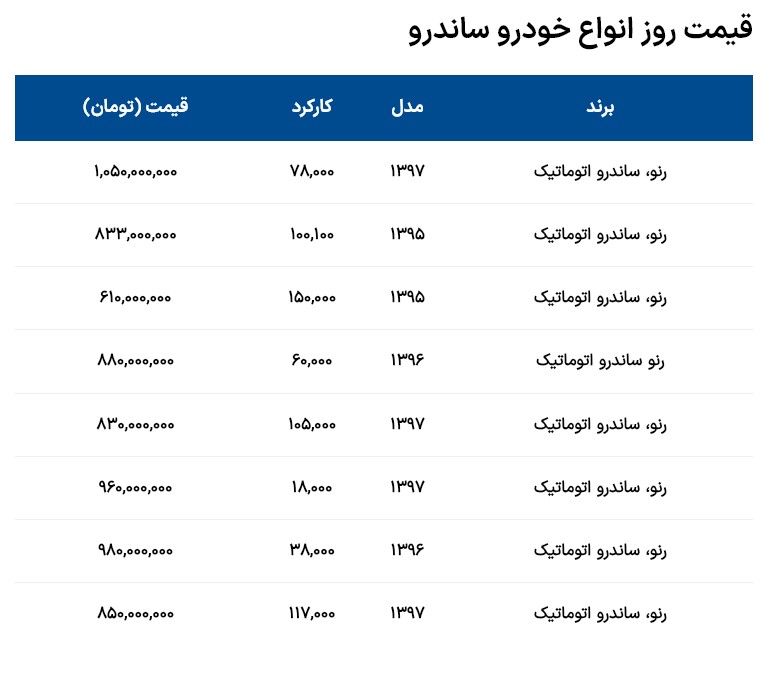 قیمت روز انواع خودرو ساندرو

| برند | مدل | کارکرد | قیمت (تومان) |
|---|---|---|---|
| رنو، ساندرو اتوماتیک | ۱۳۹۷ | ۷۸,۰۰۰ | ۱,۰۵۰,۰۰۰,۰۰۰ |
| رنو، ساندرو اتوماتیک | ۱۳۹۵ | ۱۰۰,۱۰۰ | ۸۳۳,۰۰۰,۰۰۰ |
| رنو، ساندرو اتوماتیک | ۱۳۹۵ | ۱۵۰,۰۰۰ | ۶۱۰,۰۰۰,۰۰۰ |
| رنو ساندرو اتوماتیک | ۱۳۹۶ | ۶۰,۰۰۰ | ۸۸۰,۰۰۰,۰۰۰ |
| رنو، ساندرو اتوماتیک | ۱۳۹۷ | ۱۰۵,۰۰۰ | ۸۳۰,۰۰۰,۰۰۰ |
| رنو، ساندرو اتوماتیک | ۱۳۹۷ | ۱۸,۰۰۰ | ۹۶۰,۰۰۰,۰۰۰ |
| رنو، ساندرو اتوماتیک | ۱۳۹۶ | ۳۸,۰۰۰ | ۹۸۰,۰۰۰,۰۰۰ |
| رنو، ساندرو اتوماتیک | ۱۳۹۷ | ۱۱۷,۰۰۰ | ۸۵۰,۰۰۰,۰۰۰ |